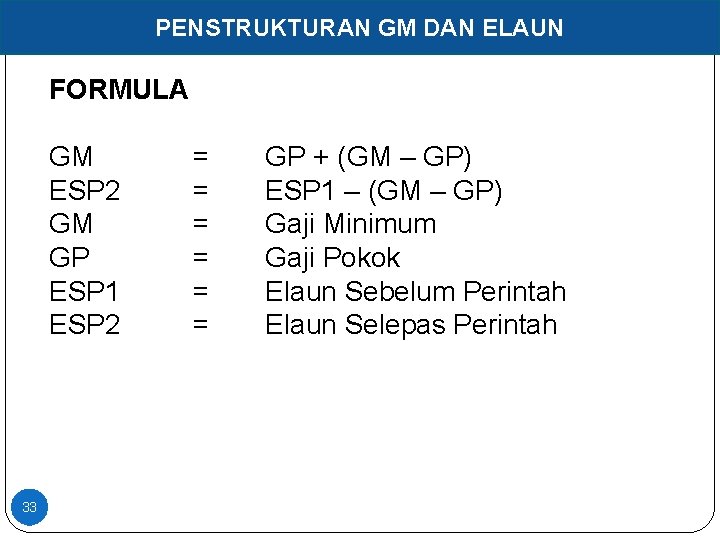 PENSTRUKTURAN GM DAN ELAUN

FORMULA

GM = GP + (GM – GP)
ESP2 = ESP1 – (GM – GP)
GM = Gaji Minimum
GP = Gaji Pokok
ESP1 = Elaun Sebelum Perintah
ESP2 = Elaun Selepas Perintah

33